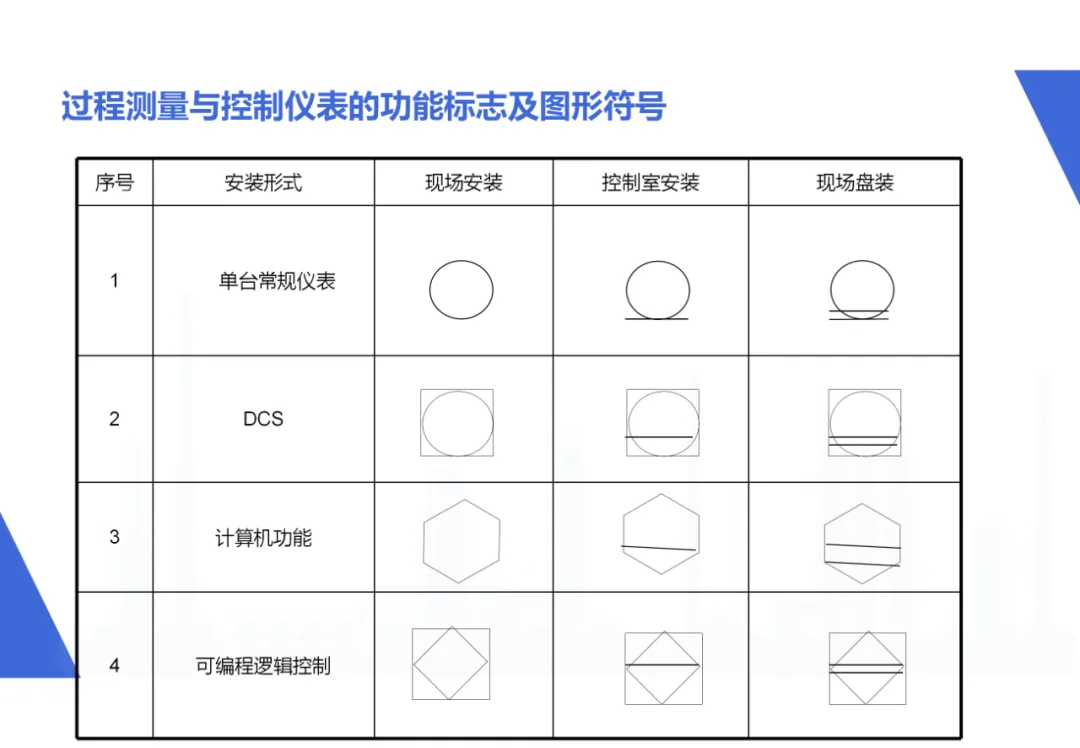 过程测量与控制仪表的功能标志及图形符号

| 序号 | 安装形式 | 现场安装 | 控制室安装 | 现场盘装 |
|---|---|---|---|---|
| 1 | 单台常规仪表 | | | |
| 2 | DCS | | | |
| 3 | 计算机功能 | | | |
| 4 | 可编程逻辑控制 | | | |